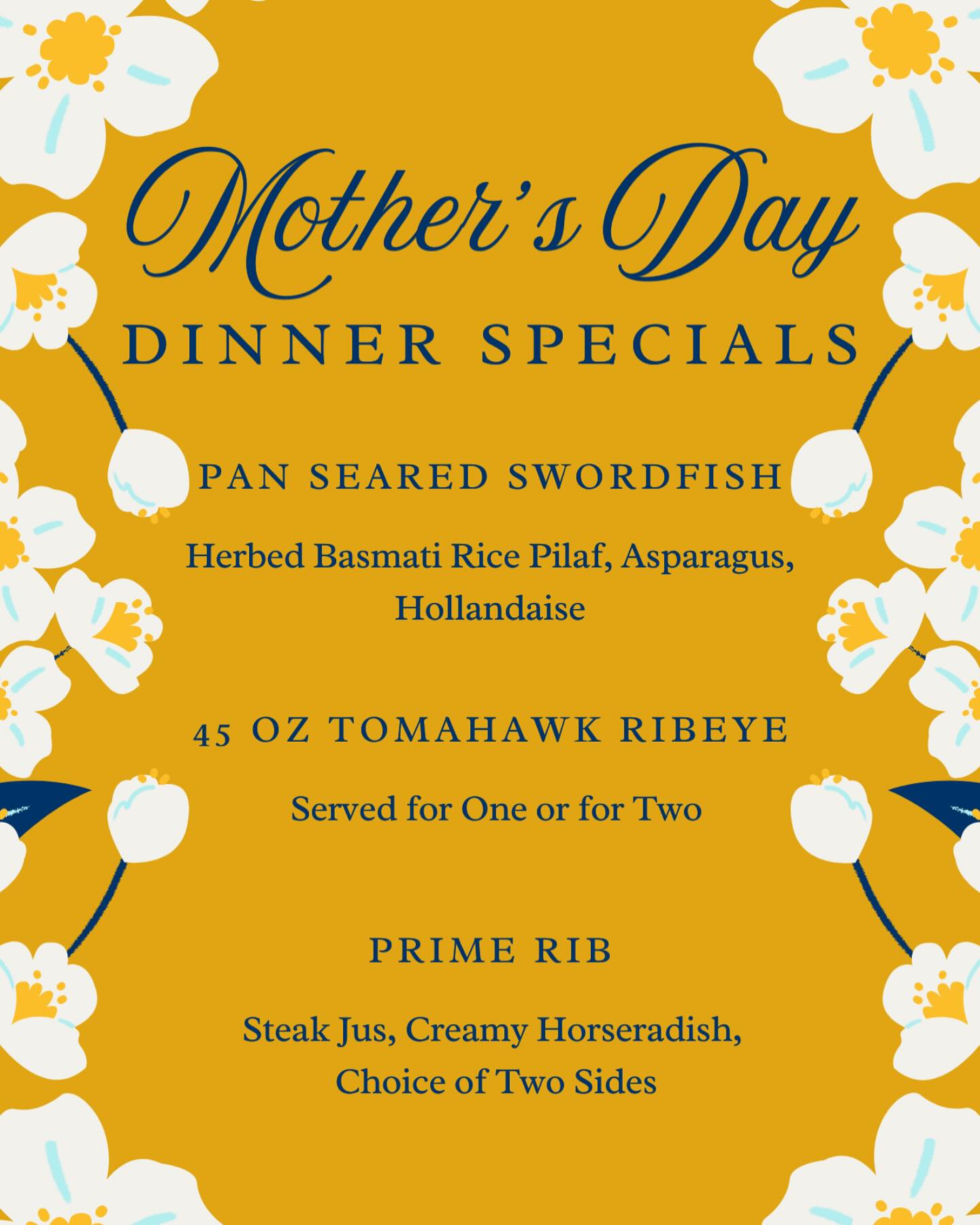 Mother's Day
DINNER SPECIALS

PAN SEARED SWORDFISH

Herbed Basmati Rice Pilaf, Asparagus, Hollandaise

45 OZ TOMAHAWK RIBEYE

Served for One or for Two

PRIME RIB

Steak Jus, Creamy Horseradish, Choice of Two Sides